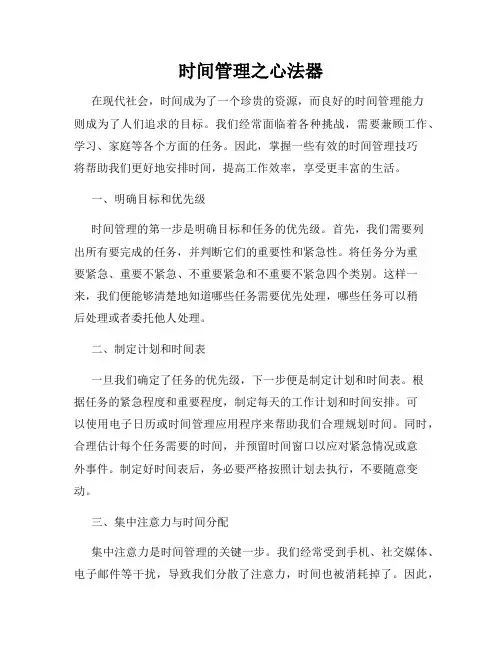 时间管理之心法器

在现代社会，时间成为了一个珍贵的资源，而良好的时间管理能力则成为了人们追求的目标。我们经常面临着各种挑战，需要兼顾工作、学习、家庭等各个方面的任务。因此，掌握一些有效的时间管理技巧将帮助我们更好地安排时间，提高工作效率，享受更丰富的生活。

一、明确目标和优先级

时间管理的第一步是明确目标和任务的优先级。首先，我们需要列出所有要完成的任务，并判断它们的重要性和紧急性。将任务分为重要紧急、重要不紧急、不重要紧急和不重要不紧急四个类别。这样一来，我们便能够清楚地知道哪些任务需要优先处理，哪些任务可以稍后处理或者委托他人处理。

二、制定计划和时间表

一旦我们确定了任务的优先级，下一步便是制定计划和时间表。根据任务的紧急程度和重要程度，制定每天的工作计划和时间安排。可以使用电子日历或时间管理应用程序来帮助我们合理规划时间。同时，合理估计每个任务需要的时间，并预留时间窗口以应对紧急情况或意外事件。制定好时间表后，务必要严格按照计划去执行，不要随意变动。

三、集中注意力与时间分配

集中注意力是时间管理的关键一步。我们经常受到手机、社交媒体、电子邮件等干扰，导致我们分散了注意力，时间也被消耗掉了。因此，